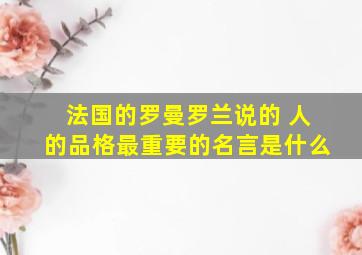 法国的罗曼罗兰说的 人的品格最重要的名言是什么